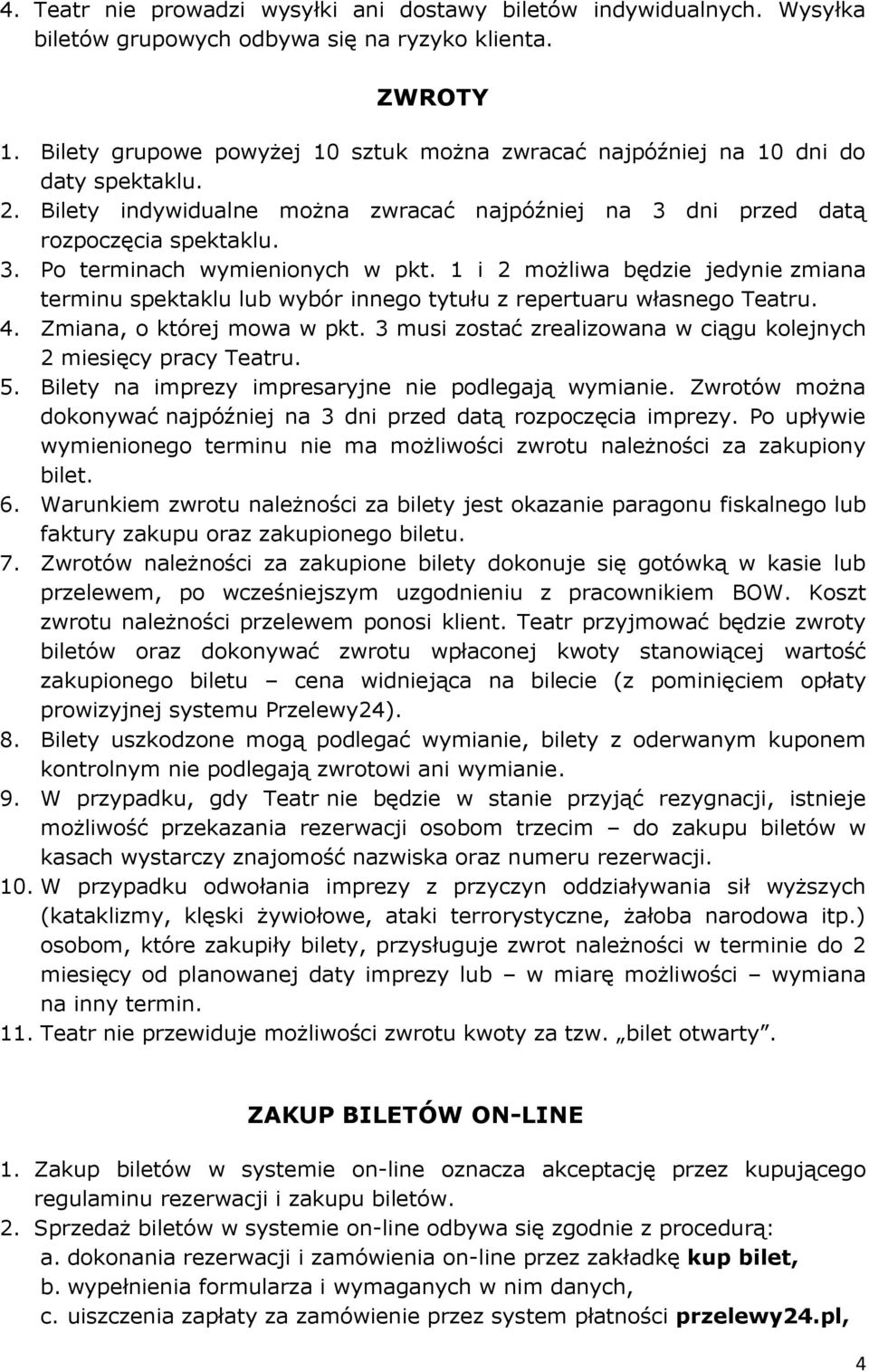 4. Teatr nie prowadzi wysyłki ani dostawy biletów indywidualnych. Wysyłka biletów grupowych odbywa się na ryzyko klienta.

ZWROTY

1. Bilety grupowe powyżej 10 sztuk można zwracać najpóźniej na 10 dni do daty spektaklu.
2. Bilety indywidualne można zwracać najpóźniej na 3 dni przed datą rozpoczęcia spektaklu.
3. Po terminach wymienionych w pkt. 1 i 2 możliwa będzie jedynie zmiana terminu spektaklu lub wybór innego tytułu z repertuaru własnego Teatru.
4. Zmiana, o której mowa w pkt. 3 musi zostać zrealizowana w ciągu kolejnych 2 miesięcy pracy Teatru.
5. Bilety na imprezy impresaryjne nie podlegają wymianie. Zwrotów można dokonywać najpóźniej na 3 dni przed datą rozpoczęcia imprezy. Po upływie wymienionego terminu nie ma możliwości zwrotu należności za zakupiony bilet.
6. Warunkiem zwrotu należności za bilety jest okazanie paragonu fiskalnego lub faktury zakupu oraz zakupionego biletu.
7. Zwrotów należności za zakupione bilety dokonuje się gotówką w kasie lub przelewem, po wcześniejszym uzgodnieniu z pracownikiem BOW. Koszt zwrotu należności przelewem ponosi klient. Teatr przyjmować będzie zwroty biletów oraz dokonywać zwrotu wpłaconej kwoty stanowiącej wartość zakupionego biletu – cena widniejąca na bilecie (z pominięciem opłaty prowizyjnej systemu Przelewy24).
8. Bilety uszkodzone mogą podlegać wymianie, bilety z oderwanym kuponem kontrolnym nie podlegają zwrotowi ani wymianie.
9. W przypadku, gdy Teatr nie będzie w stanie przyjąć rezygnacji, istnieje możliwość przekazania rezerwacji osobom trzecim – do zakupu biletów w kasach wystarczy znajomość nazwiska oraz numeru rezerwacji.
10. W przypadku odwołania imprezy z przyczyn oddziaływania sił wyższych (kataklizmy, klęski żywiołowe, ataki terrorystyczne, żałoba narodowa itp.) osobom, które zakupiły bilety, przysługuje zwrot należności w terminie do 2 miesięcy od planowanej daty imprezy lub – w miarę możliwości – wymiana na inny termin.
11. Teatr nie przewiduje możliwości zwrotu kwoty za tzw. „bilet otwarty”.

ZAKUP BILETÓW ON-LINE

1. Zakup biletów w systemie on-line oznacza akceptację przez kupującego regulaminu rezerwacji i zakupu biletów.
2. Sprzedaż biletów w systemie on-line odbywa się zgodnie z procedurą:
a. dokonania rezerwacji i zamówienia on-line przez zakładkę kup bilet,
b. wypełnienia formularza i wymaganych w nim danych,
c. uiszczenia zapłaty za zamówienie przez system płatności przelewy24.pl,

4